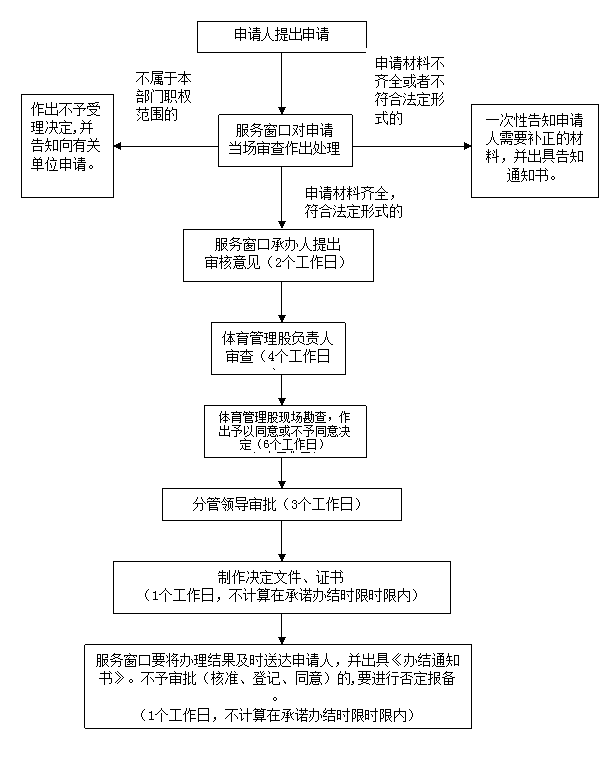 申请人提出申请

不属于本部门职权范围的

申请材料不齐全或者不符合法定形式的

作出不予受理决定,并告知向有关单位申请。

服务窗口对申请当场审查作出处理

一次性告知申请人需要补正的材料，并出具告知通知书。

申请材料齐全，符合法定形式的

服务窗口承办人提出审核意见（2个工作日）

体育管理股负责人审查（4个工作日

体育管理股现场勘查，作出予以同意或不予同意决定（6个工作日）

分管领导审批（3个工作日）

制作决定文件、证书
（1个工作日，不计算在承诺办结时限时限内）

服务窗口要将办理结果及时送达申请人，并出具《办结通知书》。不予审批（核准、登记、同意）的,要进行否定报备。
（1个工作日，不计算在承诺办结时限时限内）